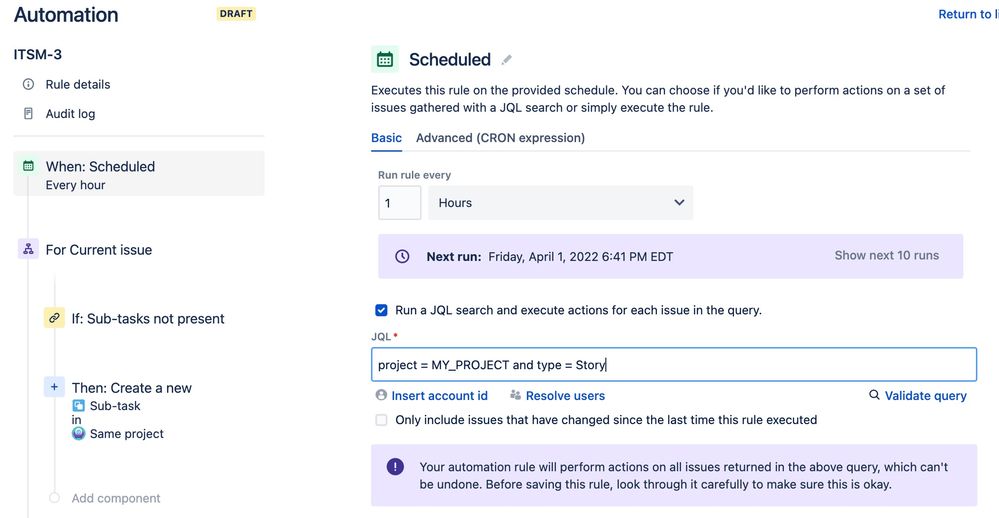 Automation DRAFT

Return to l

ITSM-3

Rule details

Audit log

When: Scheduled
Every hour

For Current issue

If: Sub-tasks not present

Then: Create a new
Sub-task
in
Same project

Add component

Scheduled

Executes this rule on the provided schedule. You can choose if you'd like to perform actions on a set of issues gathered with a JQL search or simply execute the rule.

Basic Advanced (CRON expression)

Run rule every

1 Hours

Next run: Friday, April 1, 2022 6:41 PM EDT Show next 10 runs

Run a JQL search and execute actions for each issue in the query.

JQL *

project = MY_PROJECT and type = Story

Insert account id Resolve users Validate query

Only include issues that have changed since the last time this rule executed

Your automation rule will perform actions on all issues returned in the above query, which can't be undone. Before saving this rule, look through it carefully to make sure this is okay.